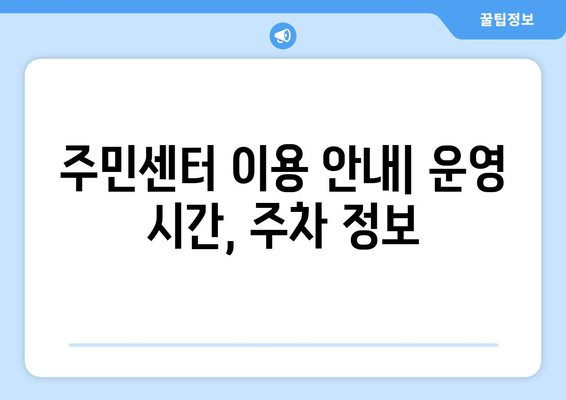 꿀팁정보

주민센터 이용 안내| 운영 시간, 주차 정보